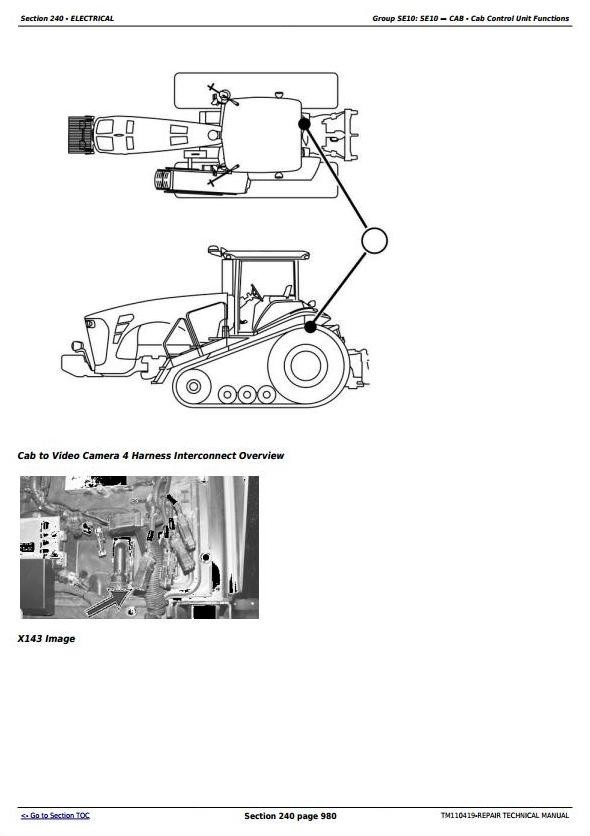 Section 240 • ELECTRICAL

Group SE10: SE10 — CAB • Cab Control Unit Functions

Cab to Video Camera 4 Harness Interconnect Overview

X143 Image

<- Go to Section TOC

Section 240 page 980

TM110419-REPAIR TECHNICAL MANUAL